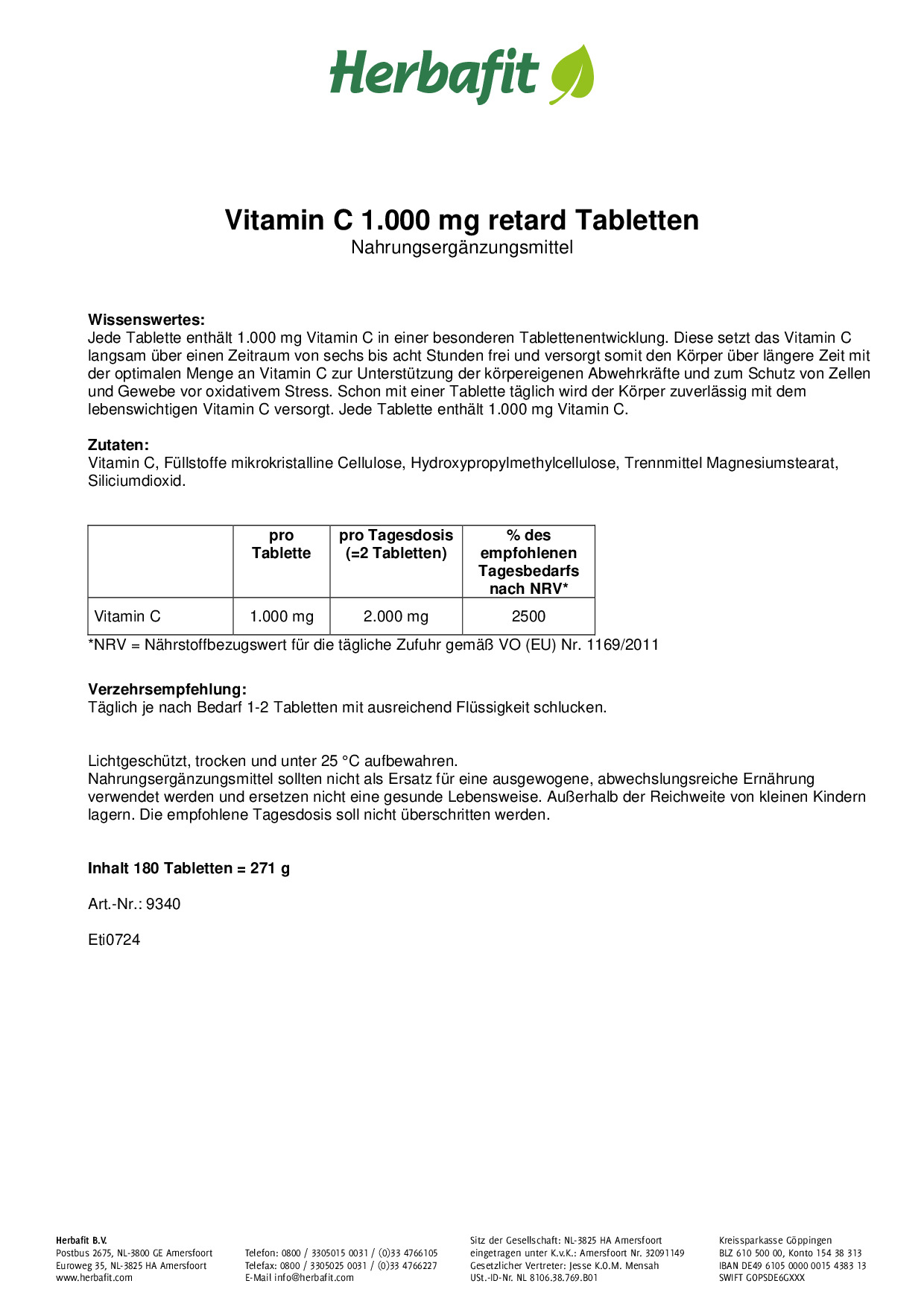 Herbafit

Vitamin C 1.000 mg retard Tabletten
Nahrungsergänzungsmittel

Wissenswertes:
Jede Tablette enthält 1.000 mg Vitamin C in einer besonderen Tablettenentwicklung. Diese setzt das Vitamin C langsam über einen Zeitraum von sechs bis acht Stunden frei und versorgt somit den Körper über längere Zeit mit der optimalen Menge an Vitamin C zur Unterstützung der körpereigenen Abwehrkräfte und zum Schutz von Zellen und Gewebe vor oxidativem Stress. Schon mit einer Tablette täglich wird der Körper zuverlässig mit dem lebenswichtigen Vitamin C versorgt. Jede Tablette enthält 1.000 mg Vitamin C.

Zutaten:
Vitamin C, Füllstoffe mikrokristalline Cellulose, Hydroxypropylmethylcellulose, Trennmittel Magnesiumstearat, Siliciumdioxid.

| | pro Tablette | pro Tagesdosis (=2 Tabletten) | % des empfohlenen Tagesbedarfs nach NRV* |
|---|---|---|---|
| Vitamin C | 1.000 mg | 2.000 mg | 2500 |

*NRV = Nährstoffbezugswert für die tägliche Zufuhr gemäß VO (EU) Nr. 1169/2011

Verzehrsempfehlung:
Täglich je nach Bedarf 1-2 Tabletten mit ausreichend Flüssigkeit schlucken.

Lichtgeschützt, trocken und unter 25 °C aufbewahren.
Nahrungsergänzungsmittel sollten nicht als Ersatz für eine ausgewogene, abwechslungsreiche Ernährung verwendet werden und ersetzen nicht eine gesunde Lebensweise. Außerhalb der Reichweite von kleinen Kindern lagern. Die empfohlene Tagesdosis soll nicht überschritten werden.

Inhalt 180 Tabletten = 271 g

Art.-Nr.: 9340

Eti0724

Herbafit B.V.
Postbus 2675, NL-3800 GE Amersfoort
Euroweg 35, NL-3825 HA Amersfoort
www.herbafit.com

Telefon: 0800 / 3305015 0031 / (0)33 4766105
Telefax: 0800 / 3305025 0031 / (0)33 4766227
E-Mail info@herbafit.com

Sitz der Gesellschaft: NL-3825 HA Amersfoort
eingetragen unter K.v.K.: Amersfoort Nr. 32091149
Gesetzlicher Vertreter: Jesse K.O.M. Mensah
USt.-ID-Nr. NL 8106.38.769.B01

Kreissparkasse Göppingen
BLZ 610 500 00, Konto 154 38 313
IBAN DE49 6105 0000 0015 4383 13
SWIFT GOPSDE6GXXX